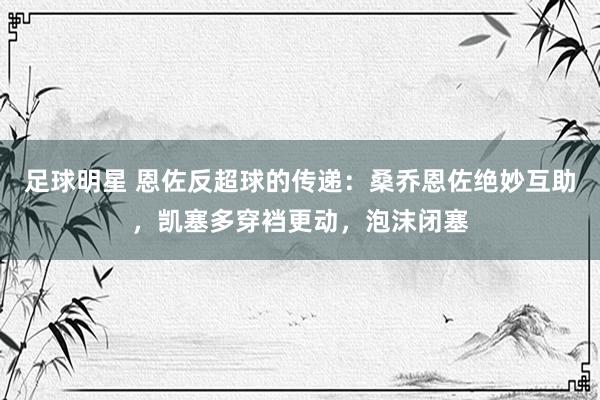 足球明星 恩佐反超球的传递：桑乔恩佐绝妙互助，凯塞多穿裆更动，泡沫闭塞